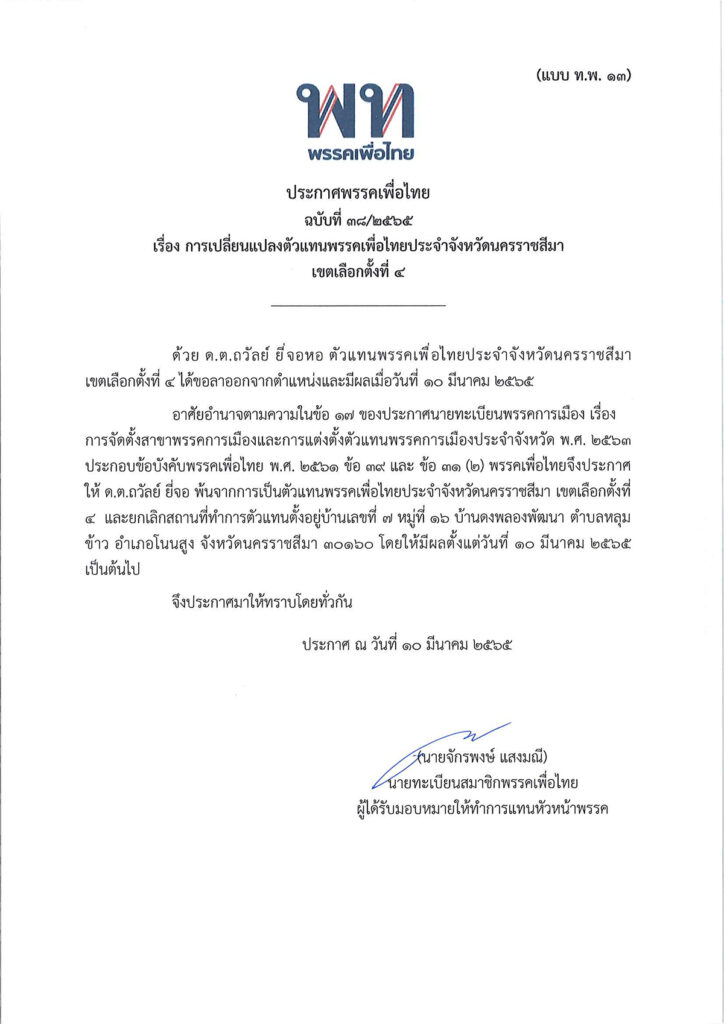 (แบบ ท.พ. ๑๓)

พท
พรรคเพื่อไทย

ประกาศพรรคเพื่อไทย
ฉบับที่ ๓๘/๒๕๖๕
เรื่อง การเปลี่ยนแปลงตัวแทนพรรคเพื่อไทยประจำจังหวัดนครราชสีมา
เขตเลือกตั้งที่ ๔

ด้วย ด.ต.ถวัลย์ ยี่จอหอ ตัวแทนพรรคเพื่อไทยประจำจังหวัดนครราชสีมา เขตเลือกตั้งที่ ๔ ได้ขอลาออกจากตำแหน่งและมีผลเมื่อวันที่ ๑๐ มีนาคม ๒๕๖๕

อาศัยอำนาจตามความในข้อ ๑๗ ของประกาศนายทะเบียนพรรคการเมือง เรื่อง การจัดตั้งสาขาพรรคการเมืองและการแต่งตั้งตัวแทนพรรคการเมืองประจำจังหวัด พ.ศ. ๒๕๖๓ ประกอบข้อบังคับพรรคเพื่อไทย พ.ศ. ๒๕๖๑ ข้อ ๓๙ และ ข้อ ๓๑ (๒) พรรคเพื่อไทยจึงประกาศให้ ด.ต.ถวัลย์ ยี่จอ พ้นจากการเป็นตัวแทนพรรคเพื่อไทยประจำจังหวัดนครราชสีมา เขตเลือกตั้งที่ ๔ และยกเลิกสถานที่ทำการตัวแทนตั้งอยู่บ้านเลขที่ ๗ หมู่ที่ ๑๖ บ้านดงพลองพัฒนา ตำบลหลุมข้าว อำเภอโนนสูง จังหวัดนครราชสีมา ๓๐๑๖๐ โดยให้มีผลตั้งแต่วันที่ ๑๐ มีนาคม ๒๕๖๕ เป็นต้นไป

จึงประกาศมาให้ทราบโดยทั่วกัน

ประกาศ ณ วันที่ ๑๐ มีนาคม ๒๕๖๕

(นายจักรพงษ์ แสงมณี)
นายทะเบียนสมาชิกพรรคเพื่อไทย
ผู้ได้รับมอบหมายให้ทำการแทนหัวหน้าพรรค